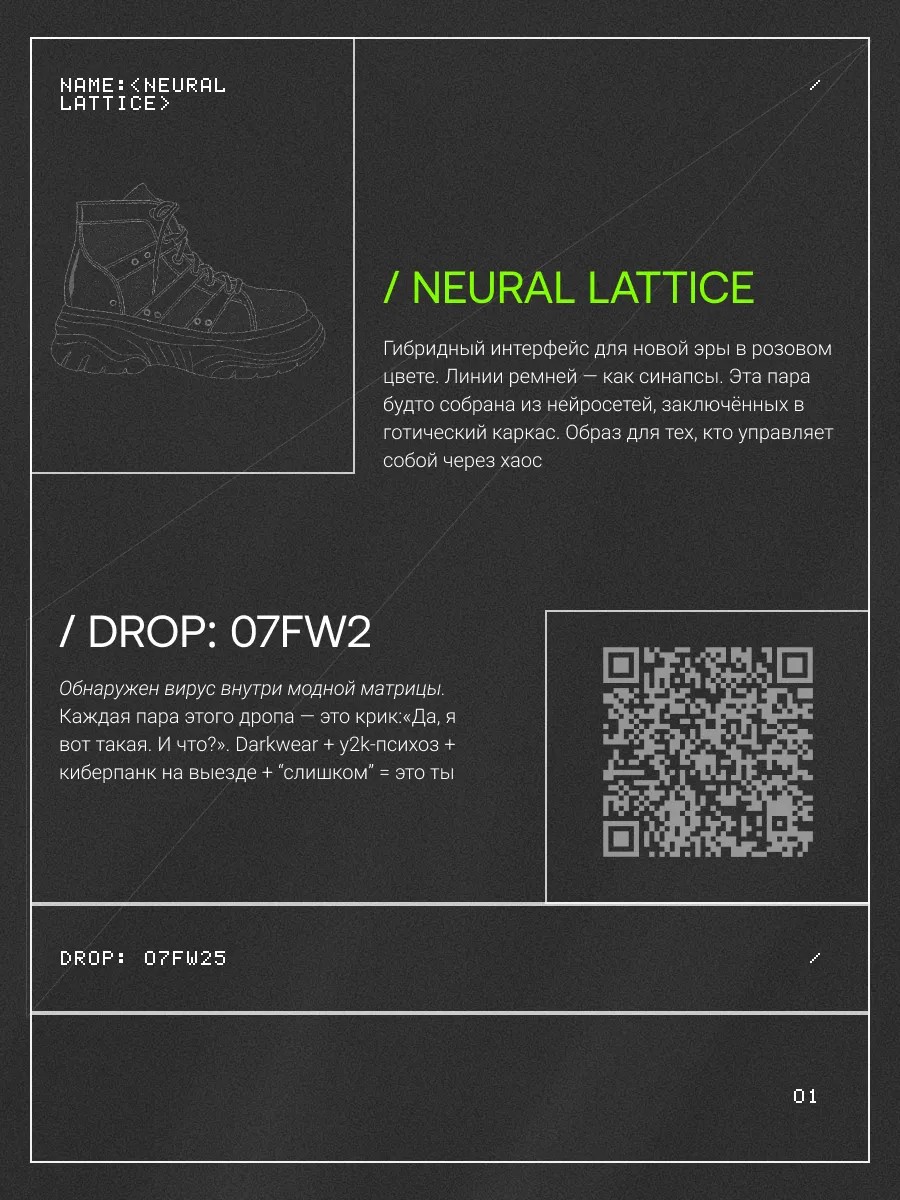 NAME:<NEURAL LATTICE>

/

/ NEURAL LATTICE

Гибридный интерфейс для новой эры в розовом цвете. Линии ремней — как синапсы. Эта пара будто собрана из нейросетей, заключённых в готический каркас. Образ для тех, кто управляет собой через хаос

/ DROP: 07FW2

Обнаружен вирус внутри модной матрицы. Каждая пара этого дропа — это крик:«Да, я вот такая. И что?». Darkwear + y2k-психоз + киберпанк на выезде + “слишком” = это ты

DROP: 07FW25

/

01